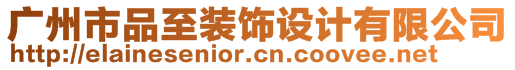 广州市品至装饰设计有限公司
http://elainesenior.cn.coovee.net